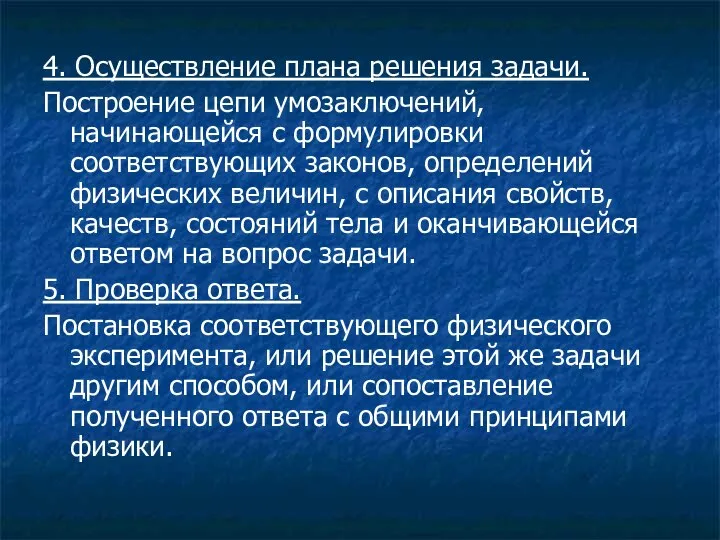 4. Осуществление плана решения задачи.

Построение цепи умозаключений, начинающейся с формулировки соответствующих законов, определений физических величин, с описания свойств, качеств, состояний тела и оканчивающейся ответом на вопрос задачи.

5. Проверка ответа.

Постановка соответствующего физического эксперимента, или решение этой же задачи другим способом, или сопоставление полученного ответа с общими принципами физики.